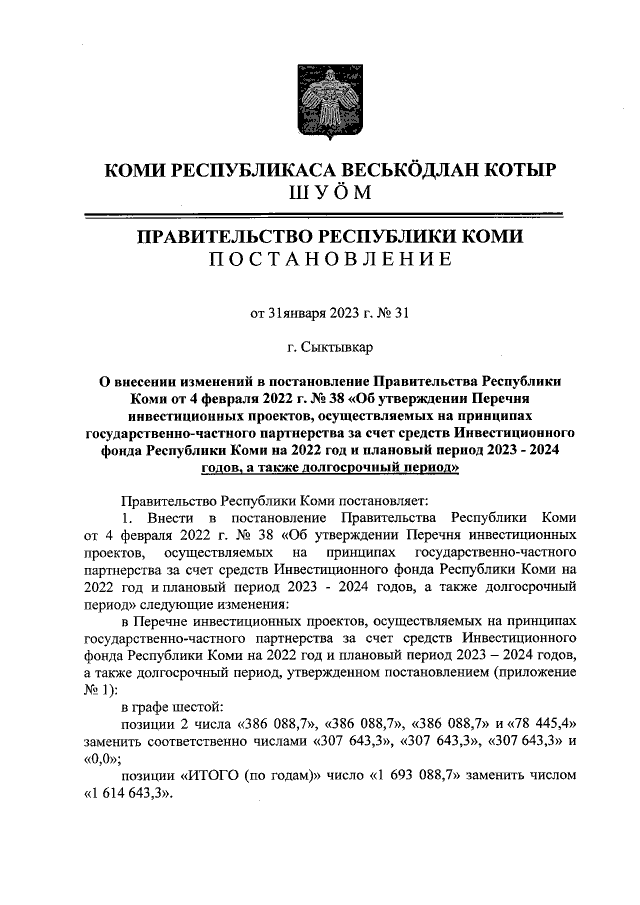 КОМИ РЕСПУБЛИКАСА ВЕСЬКӦДЛАН КОТЫР
ШУӦМ

ПРАВИТЕЛЬСТВО РЕСПУБЛИКИ КОМИ
ПОСТАНОВЛЕНИЕ

от 31января 2023 г. № 31

г. Сыктывкар

О внесении изменений в постановление Правительства Республики Коми от 4 февраля 2022 г. № 38 «Об утверждении Перечня инвестиционных проектов, осуществляемых на принципах государственно-частного партнерства за счет средств Инвестиционного фонда Республики Коми на 2022 год и плановый период 2023 - 2024 годов, а также долгосрочный период»

Правительство Республики Коми постановляет:

1. Внести в постановление Правительства Республики Коми от 4 февраля 2022 г. № 38 «Об утверждении Перечня инвестиционных проектов, осуществляемых на принципах государственно-частного партнерства за счет средств Инвестиционного фонда Республики Коми на 2022 год и плановый период 2023 - 2024 годов, а также долгосрочный период» следующие изменения:

в Перечне инвестиционных проектов, осуществляемых на принципах государственно-частного партнерства за счет средств Инвестиционного фонда Республики Коми на 2022 год и плановый период 2023 – 2024 годов, а также долгосрочный период, утвержденном постановлением (приложение № 1):

в графе шестой:

позиции 2 числа «386 088,7», «386 088,7», «386 088,7» и «78 445,4» заменить соответственно числами «307 643,3», «307 643,3», «307 643,3» и «0,0»;

позиции «ИТОГО (по годам)» число «1 693 088,7» заменить числом «1 614 643,3».